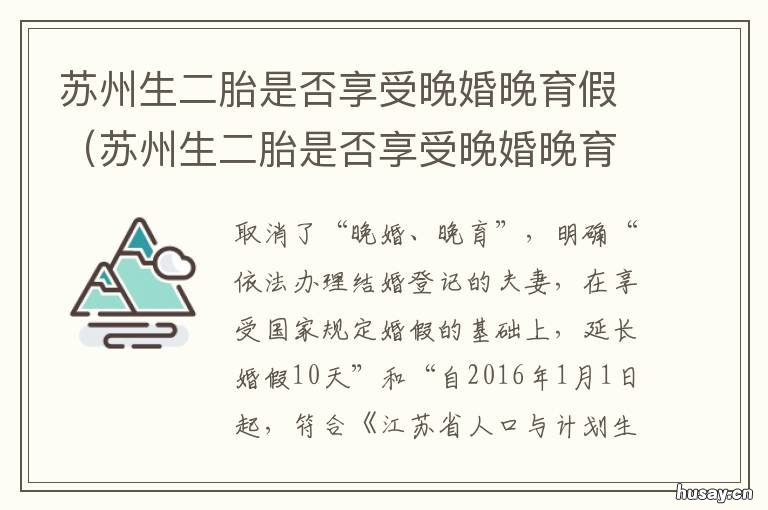 苏州生二胎是否享受晚婚晚育假（苏州生二胎是否享受晚婚晚育

取消了“晚婚、晚育”，明确“依法办理结婚登记的夫妻，在享受国家规定婚假的基础上，延长婚假10天”和“自2016年1月1日起，符合《江苏省人口与计划生

husay.cn